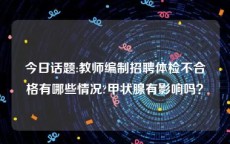 今日话题:教师编制招聘体检不合格有哪些情况?甲状腺有影响吗?